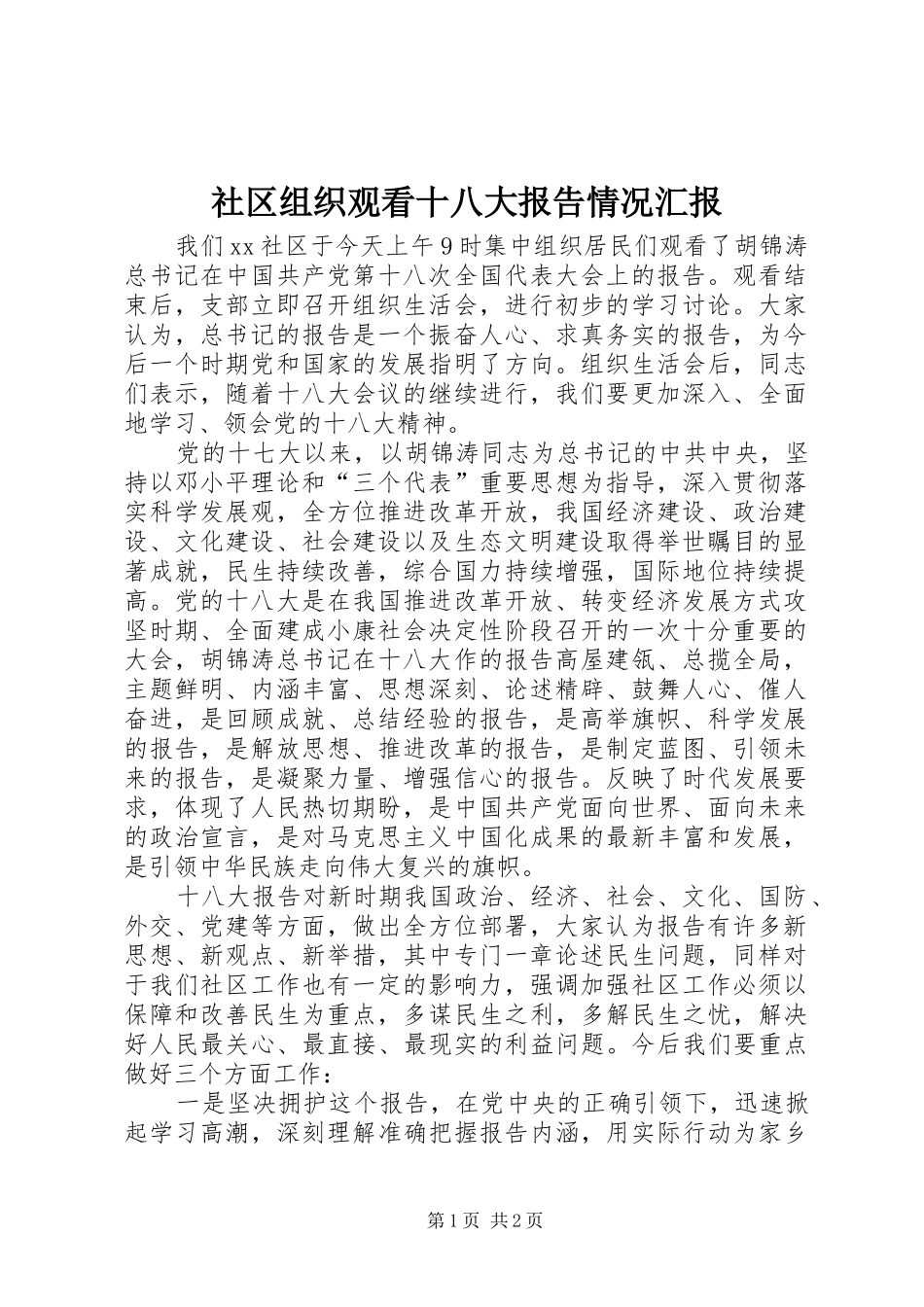 社区组织观看十八大报告情况汇报

我们xx社区于今天上午9时集中组织居民们观看了胡锦涛总书记在中国共产党第十八次全国代表大会上的报告。观看结束后，支部立即召开组织生活会，进行初步的学习讨论。大家认为，总书记的报告是一个振奋人心、求真务实的报告，为今后一个时期党和国家的发展指明了方向。组织生活会后，同志们表示，随着十八大会议的继续进行，我们要更加深入、全面地学习、领会党的十八大精神。

党的十七大以来，以胡锦涛同志为总书记的中共中央，坚持以邓小平理论和“三个代表”重要思想为指导，深入贯彻落实科学发展观，全方位推进改革开放，我国经济建设、政治建设、文化建设、社会建设以及生态文明建设取得举世瞩目的显著成就，民生持续改善，综合国力持续增强，国际地位持续提高。党的十八大是在我国推进改革开放、转变经济发展方式攻坚时期、全面建成小康社会决定性阶段召开的一次十分重要的大会，胡锦涛总书记在十八大作的报告高屋建瓴、总揽全局，主题鲜明、内涵丰富、思想深刻、论述精辟、鼓舞人心、催人奋进，是回顾成就、总结经验的报告，是高举旗帜、科学发展的报告，是解放思想、推进改革的报告，是制定蓝图、引领未来的报告，是凝聚力量、增强信心的报告。反映了时代发展要求，体现了人民热切期盼，是中国共产党面向世界、面向未来的政治宣言，是对马克思主义中国化成果的最新丰富和发展，是引领中华民族走向伟大复兴的旗帜。

十八大报告对新时期我国政治、经济、社会、文化、国防、外交、党建等方面，做出全方位部署，大家认为报告有许多新思想、新观点、新举措，其中专门一章论述民生问题，同样对于我们社区工作也有一定的影响力，强调加强社区工作必须以保障和改善民生为重点，多谋民生之利，多解民生之忧，解决好人民最关心、最直接、最现实的利益问题。今后我们要重点做好三个方面工作：

一是坚决拥护这个报告，在党中央的正确引领下，迅速掀起学习高潮，深刻理解准确把握报告内涵，用实际行动为家乡

第1页 共2页